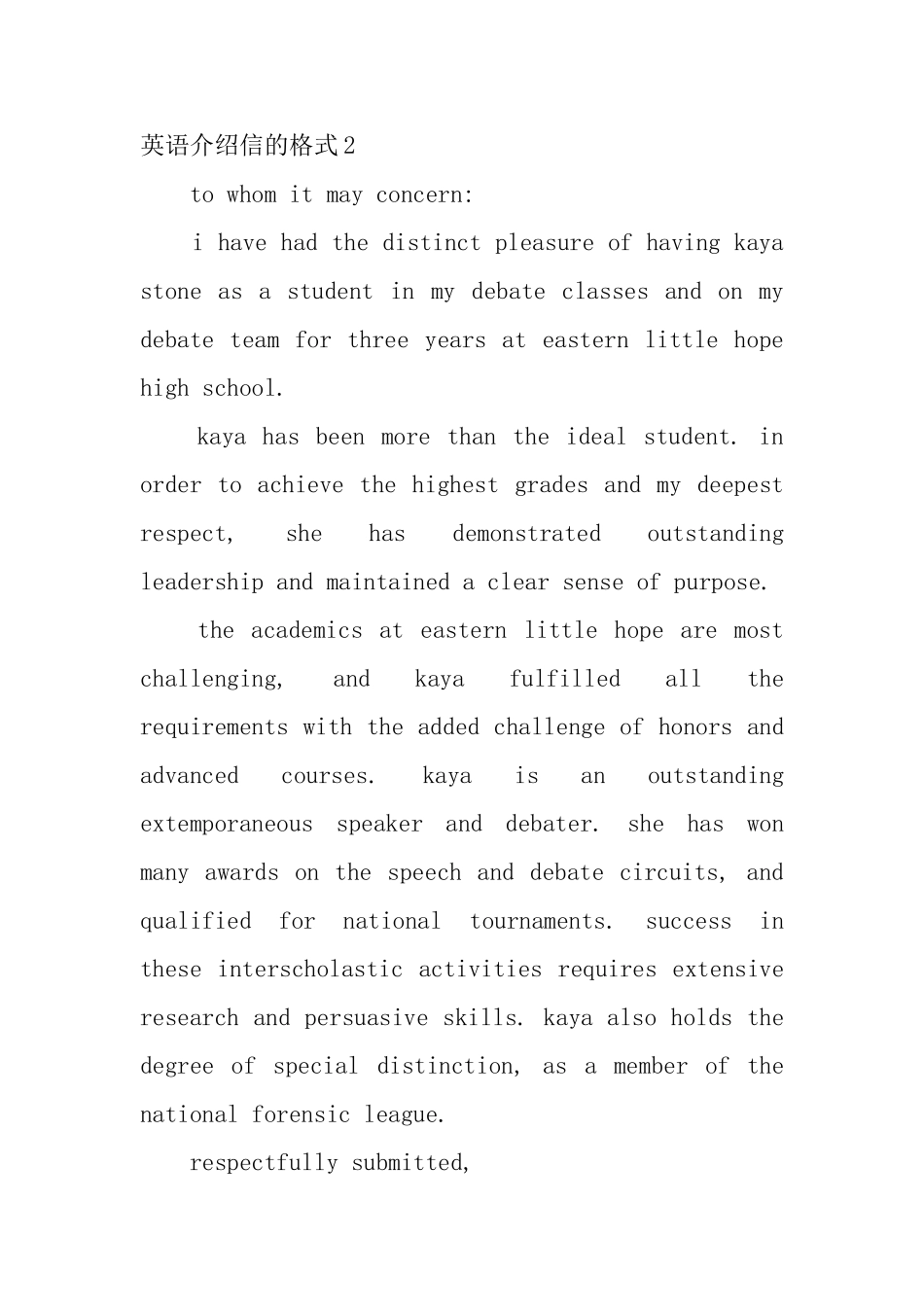 英语介绍信的格式2

to whom it may concern:

i have had the distinct pleasure of having kaya stone as a student in my debate classes and on my debate team for three years at eastern little hope high school.

kaya has been more than the ideal student. in order to achieve the highest grades and my deepest respect, she has demonstrated outstanding leadership and maintained a clear sense of purpose.

the academics at eastern little hope are most challenging, and kaya fulfilled all the requirements with the added challenge of honors and advanced courses. kaya is an outstanding extemporaneous speaker and debater. she has won many awards on the speech and debate circuits, and qualified for national tournaments. success in these interscholastic activities requires extensive research and persuasive skills. kaya also holds the degree of special distinction, as a member of the national forensic league.

respectfully submitted,